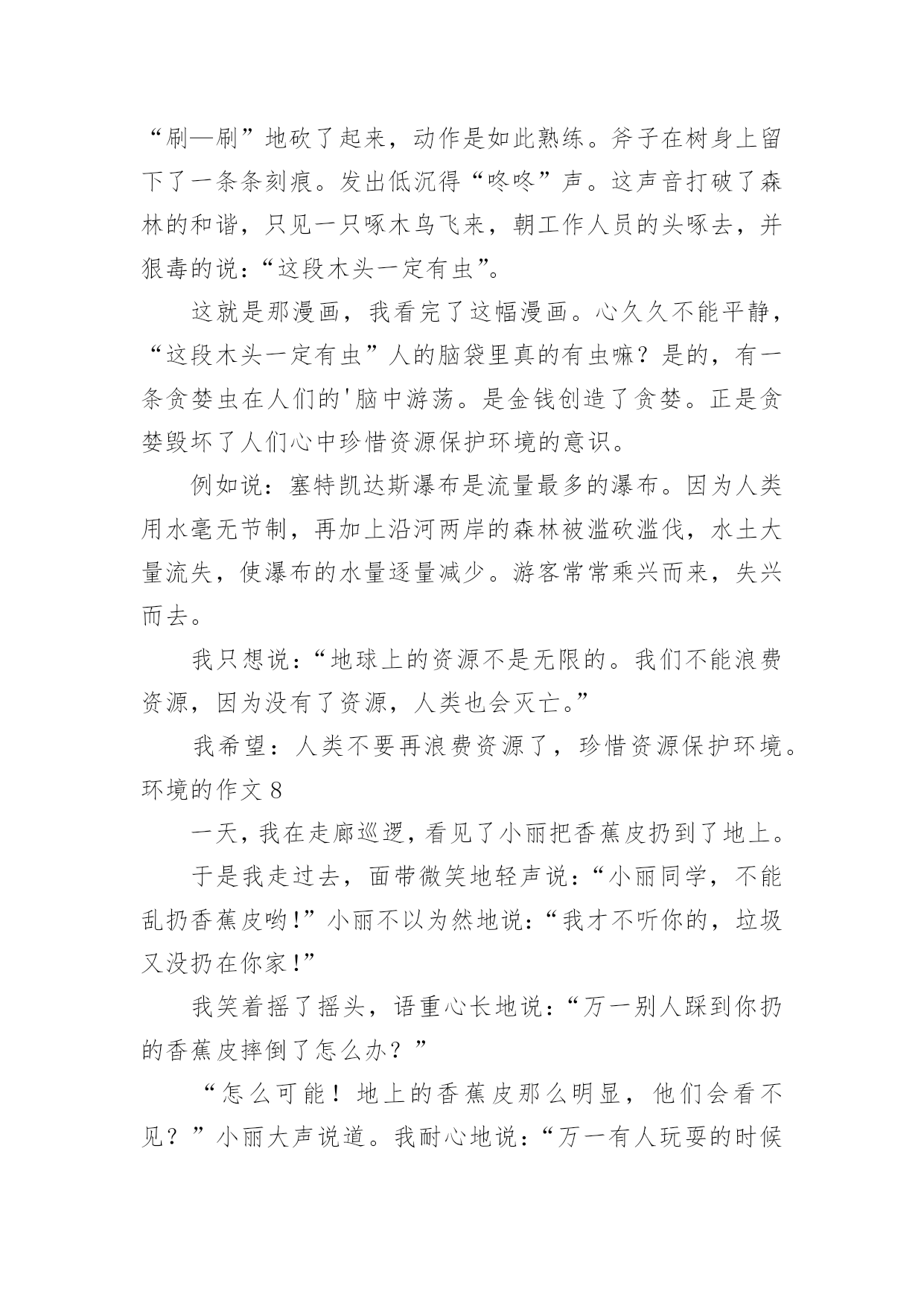 “刷—刷”地砍了起来，动作是如此熟练。斧子在树身上留下了一条条刻痕。发出低沉得“咚咚”声。这声音打破了森林的和谐，只见一只啄木鸟飞来，朝工作人员的头啄去，并狠毒的说：“这段木头一定有虫”。

这就是那漫画，我看完了这幅漫画。心久久不能平静，“这段木头一定有虫”人的脑袋里真的有虫嘛？是的，有一条贪婪虫在人们的'脑中游荡。是金钱创造了贪婪。正是贪婪毁坏了人们心中珍惜资源保护环境的意识。

例如说：塞特凯达斯瀑布是流量最多的瀑布。因为人类用水毫无节制，再加上沿河两岸的森林被滥砍滥伐，水土大量流失，使瀑布的水量逐量减少。游客常常乘兴而来，失兴而去。

我只想说：“地球上的资源不是无限的。我们不能浪费资源，因为没有了资源，人类也会灭亡。”

我希望：人类不要再浪费资源了，珍惜资源保护环境。

环境的作文 8

一天，我在走廊巡逻，看见了小丽把香蕉皮扔到了地上。

于是我走过去，面带微笑地轻声说：“小丽同学，不能乱扔香蕉皮哟!”小丽不以为然地说：“我才不听你的，垃圾又没扔在你家!”

我笑着摇了摇头，语重心长地说：“万一别人踩到你扔的香蕉皮摔倒了怎么办？”

“怎么可能！地上的香蕉皮那么明显，他们会看不见？”小丽大声说道。我耐心地说：“万一有人玩耍的时候